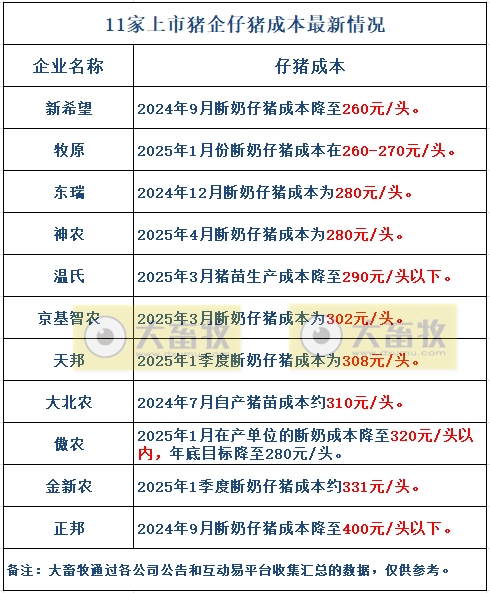 11家上市猪企仔猪成本最新情况

| 企业名称 | 仔猪成本 |
|---|---|
| 新希望 | 2024年9月断奶仔猪成本降至260元/头。 |
| 牧原 | 2025年1月份断奶仔猪成本在260-270元/头。 |
| 东瑞 | 2024年12月断奶仔猪成本为280元/头。 |
| 神农 | 2025年4月断奶仔猪成本为280元/头。 |
| 温氏 | 2025年3月猪苗生产成本降至290元/头以下。 |
| 京基智农 | 2025年3月断奶仔猪成本为302元/头。 |
| 天邦 | 2025年1季度断奶仔猪成本为308元/头。 |
| 大北农 | 2024年7月自产猪苗成本约310元/头。 |
| 傲农 | 2025年1月在产单位的断奶成本降至320元/头以内，年底目标降至280元/头。 |
| 金新农 | 2025年1季度断奶仔猪成本约331元/头。 |
| 正邦 | 2024年9月断奶仔猪成本降至400元/头以下。 |

备注：大畜牧通过各公司公告和互动易平台收集汇总的数据，仅供参考。

大畜牧 大畜牧